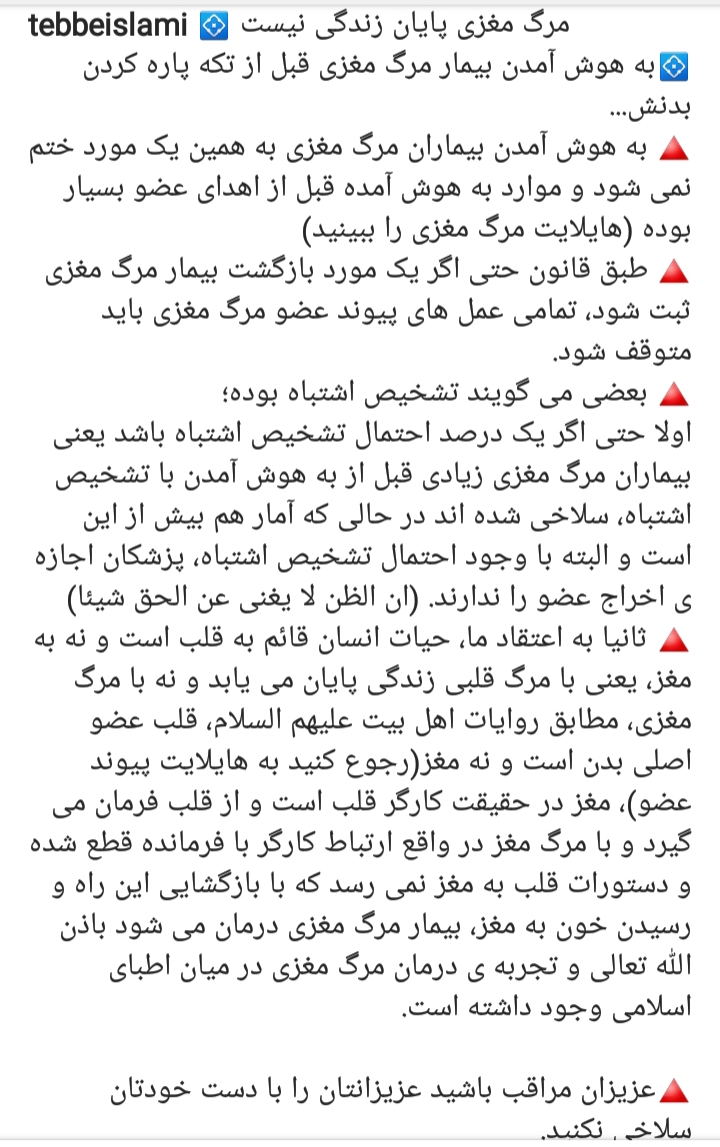 tebbeislami 💠 مرگ مغزی پایان زندگی نیست
💠به هوش آمدن بیمار مرگ مغزی قبل از تکه پاره کردن بدنش...
🔺 به هوش آمدن بیماران مرگ مغزی به همین یک مورد ختم نمی شود و موارد به هوش آمده قبل از اهدای عضو بسیار بوده (هایلایت مرگ مغزی را ببینید)
🔺 طبق قانون حتی اگر یک مورد بازگشت بیمار مرگ مغزی ثبت شود، تمامی عمل های پیوند عضو مرگ مغزی باید متوقف شود.
🔺 بعضی می گویند تشخیص اشتباه بوده؛
اولا حتی اگر یک درصد احتمال تشخیص اشتباه باشد یعنی بیماران مرگ مغزی زیادی قبل از به هوش آمدن با تشخیص اشتباه، سلاخی شده اند در حالی که آمار هم بیش از این است و البته با وجود احتمال تشخیص اشتباه، پزشکان اجازه ی اخراج عضو را ندارند. (ان الظن لا یغنی عن الحق شیئا)
🔺 ثانیا به اعتقاد ما، حیات انسان قائم به قلب است و نه به مغز، یعنی با مرگ قلبی زندگی پایان می یابد و نه با مرگ مغزی، مطابق روایات اهل بیت علیهم السلام، قلب عضو اصلی بدن است و نه مغز(رجوع کنید به هایلایت پیوند عضو)، مغز در حقیقت کارگر قلب است و از قلب فرمان می گیرد و با مرگ مغز در واقع ارتباط کارگر با فرمانده قطع شده و دستورات قلب به مغز نمی رسد که با بازگشایی این راه و رسیدن خون به مغز، بیمار مرگ مغزی درمان می شود باذن الله تعالی و تجربه ی درمان مرگ مغزی در میان اطبای اسلامی وجود داشته است.

🔺عزیزان مراقب باشید عزیزانتان را با دست خودتان سلاخی نکنید.